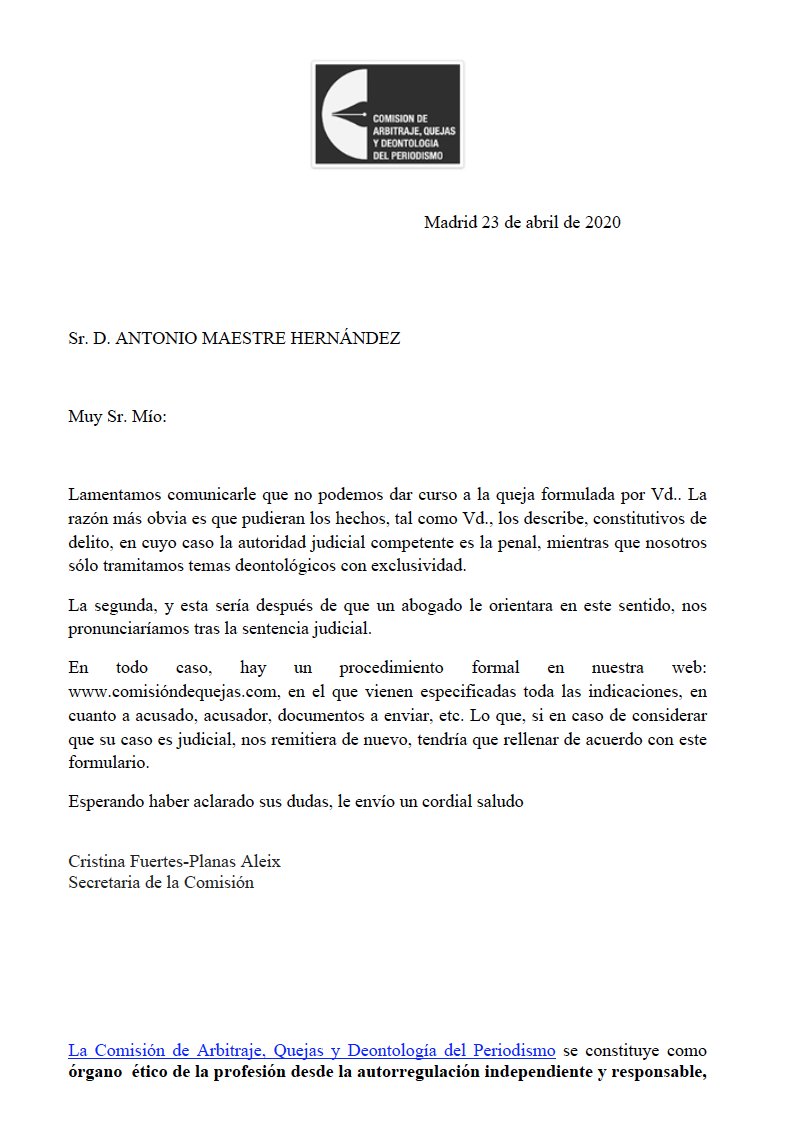 COMISION DE
ARBITRAJE, QUEJAS
Y DEONTOLOGIA
DEL PERIODISMO

Madrid 23 de abril de 2020

Sr. D. ANTONIO MAESTRE HERNÁNDEZ

Muy Sr. Mío:

Lamentamos comunicarle que no podemos dar curso a la queja formulada por Vd.. La razón más obvia es que pudieran los hechos, tal como Vd., los describe, constitutivos de delito, en cuyo caso la autoridad judicial competente es la penal, mientras que nosotros sólo tramitamos temas deontológicos con exclusividad.

La segunda, y esta sería después de que un abogado le orientara en este sentido, nos pronunciaríamos tras la sentencia judicial.

En todo caso, hay un procedimiento formal en nuestra web: www.comisióndequejas.com, en el que vienen especificadas toda las indicaciones, en cuanto a acusado, acusador, documentos a enviar, etc. Lo que, si en caso de considerar que su caso es judicial, nos remitiera de nuevo, tendría que rellenar de acuerdo con este formulario.

Esperando haber aclarado sus dudas, le envío un cordial saludo

Cristina Fuertes-Planas Aleix
Secretaria de la Comisión

La Comisión de Arbitraje, Quejas y Deontología del Periodismo se constituye como órgano ético de la profesión desde la autorregulación independiente y responsable,